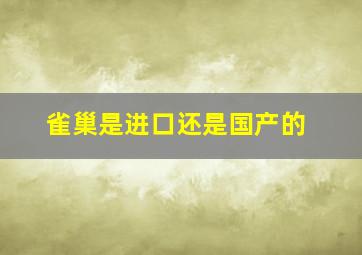 雀巢是进口还是国产的